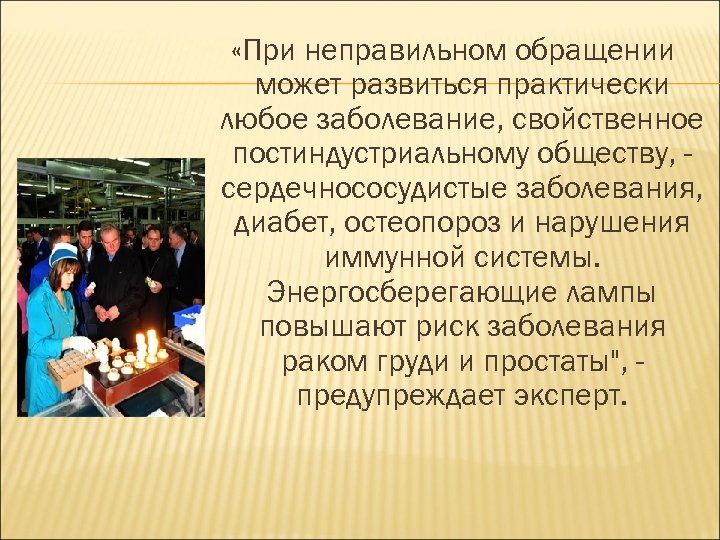 «При неправильном обращении может развиться практически любое заболевание, свойственное постиндустриальному обществу, - сердечнососудистые заболевания, диабет, остеопороз и нарушения иммунной системы. Энергосберегающие лампы повышают риск заболевания раком груди и простаты", - предупреждает эксперт.